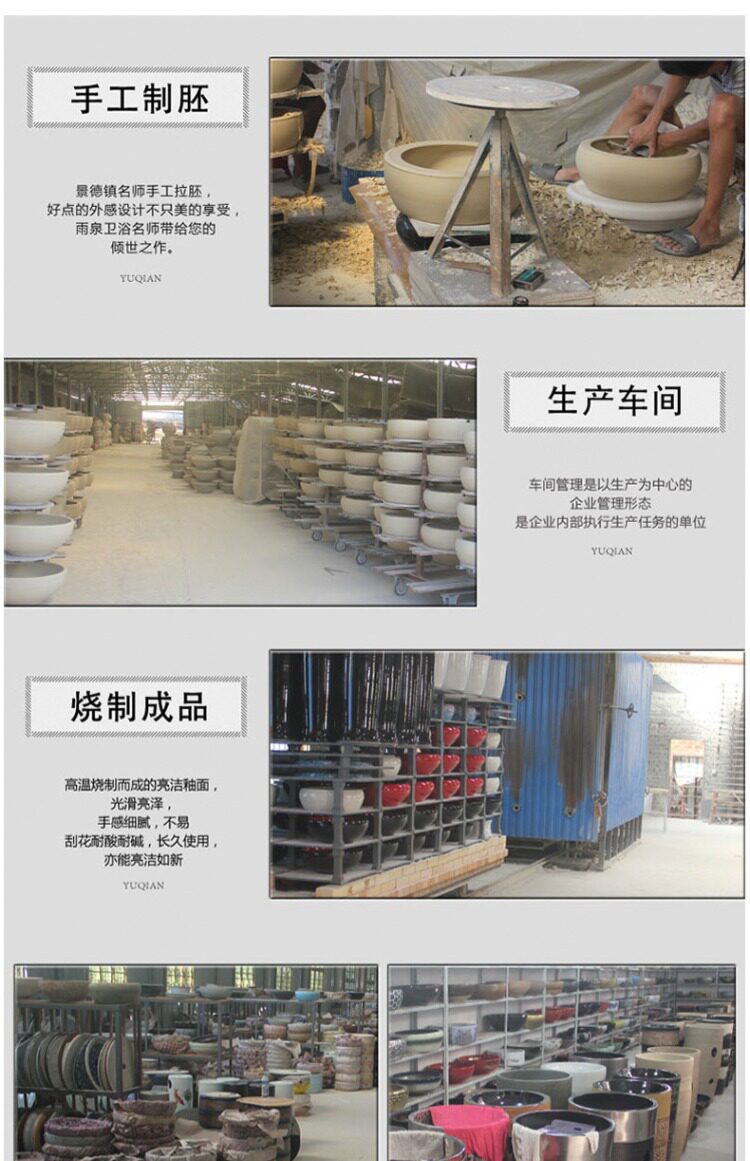 手工制胚

景德镇名师手工拉胚，
好点的外感设计不只美的享受，
雨泉卫浴名师带给您的
倾世之作。

YUQIAN

生产车间

车间管理是以生产为中心的
企业管理形态
是企业内部执行生产任务的单位

YUQIAN

烧制成品

高温烧制而成的亮洁釉面，
光滑亮泽，
手感细腻，不易
刮花耐酸耐碱，长久使用，
亦能亮洁如新

YUQIAN